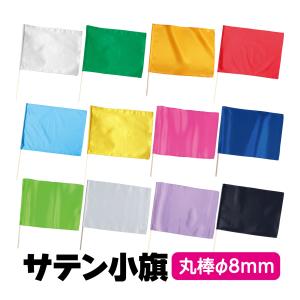 サテン小旗 丸棒φ8mm